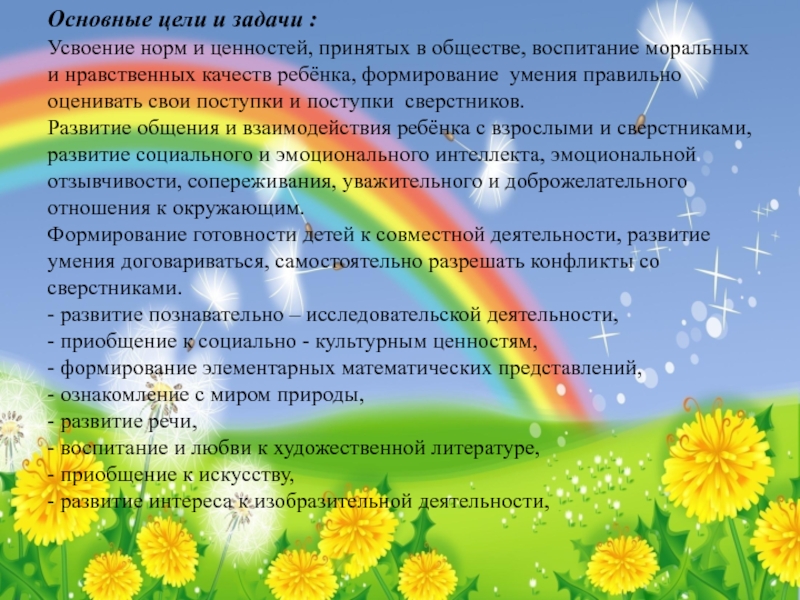 Основные цели и задачи :
Усвоение норм и ценностей, принятых в обществе, воспитание моральных и нравственных качеств ребёнка, формирование умения правильно оценивать свои поступки и поступки сверстников.
Развитие общения и взаимодействия ребёнка с взрослыми и сверстниками, развитие социального и эмоционального интеллекта, эмоциональной отзывчивости, сопереживания, уважительного и доброжелательного отношения к окружающим.
Формирование готовности детей к совместной деятельности, развитие умения договариваться, самостоятельно разрешать конфликты со сверстниками.
- развитие познавательно – исследовательской деятельности,
- приобщение к социально - культурным ценностям,
- формирование элементарных математических представлений,
- ознакомление с миром природы,
- развитие речи,
- воспитание и любви к художественной литературе,
- приобщение к искусству,
- развитие интереса к изобразительной деятельности,